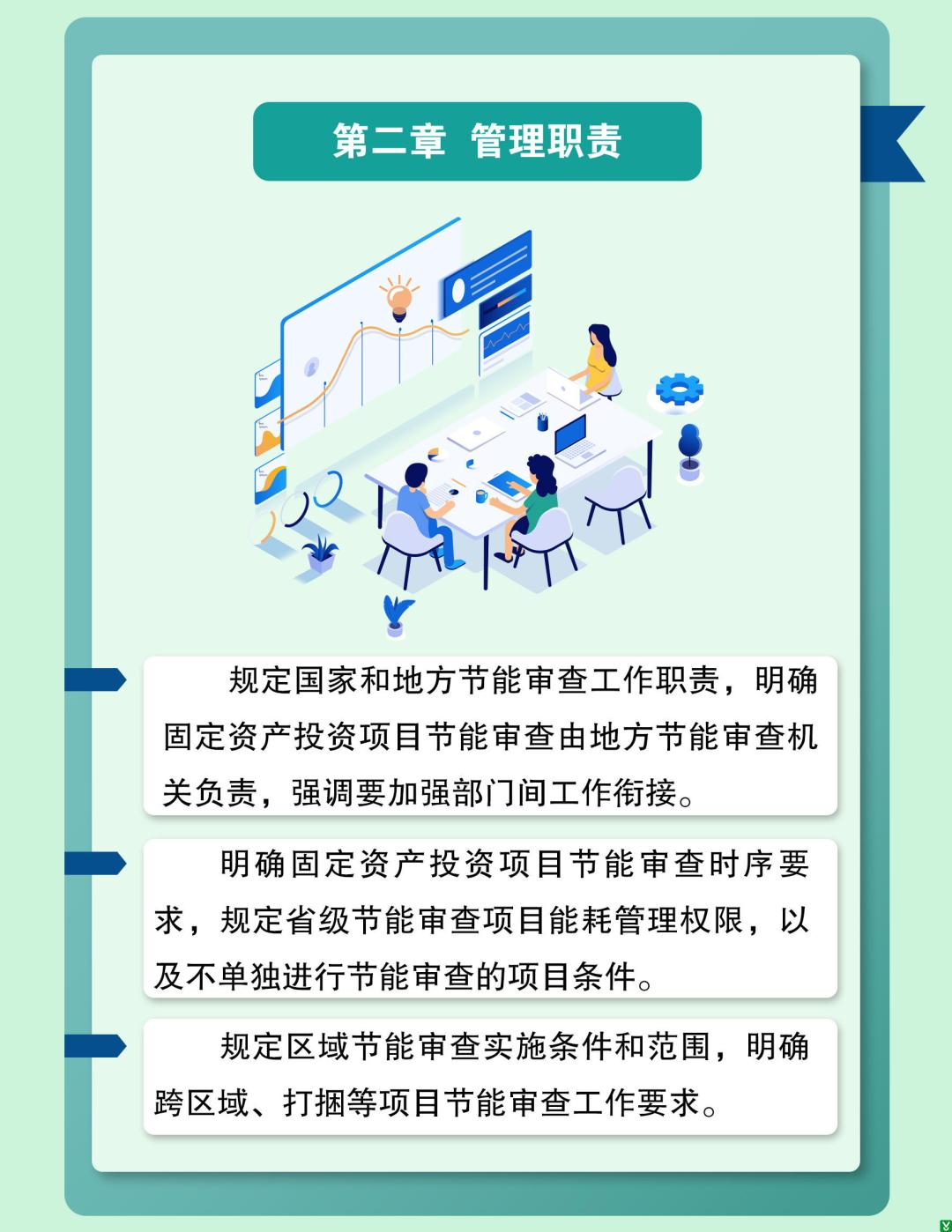 第二章 管理职责

规定国家和地方节能审查工作职责，明确固定资产投资项目节能审查由地方节能审查机关负责，强调要加强部门间工作衔接。

明确固定资产投资项目节能审查时序要求，规定省级节能审查项目能耗管理权限，以及不单独进行节能审查的项目条件。

规定区域节能审查实施条件和范围，明确跨区域、打捆等项目节能审查工作要求。